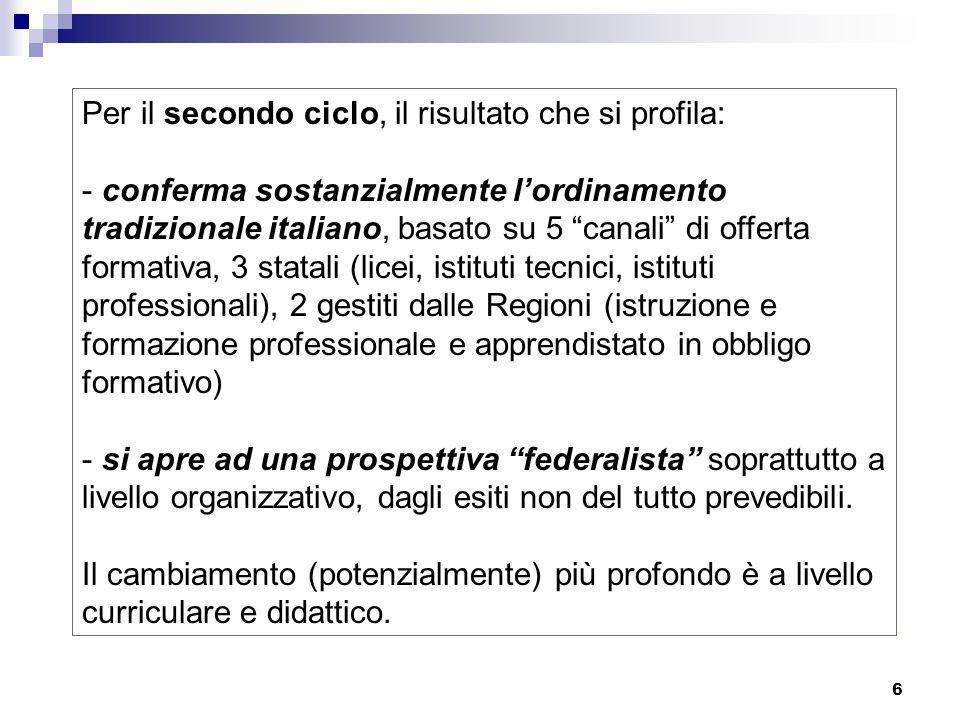 Per il secondo ciclo, il risultato che si profila:

- conferma sostanzialmente l'ordinamento tradizionale italiano, basato su 5 "canali" di offerta formativa, 3 statali (licei, istituti tecnici, istituti professionali), 2 gestiti dalle Regioni (istruzione e formazione professionale e apprendistato in obbligo formativo)

- si apre ad una prospettiva "federalista" soprattutto a livello organizzativo, dagli esiti non del tutto prevedibili.

Il cambiamento (potenzialmente) più profondo è a livello curriculare e didattico.

6